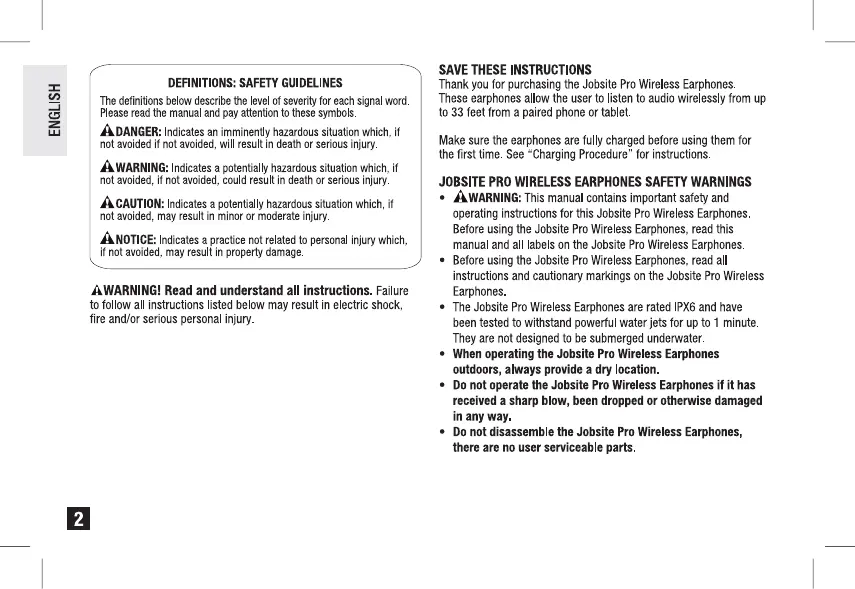 ENGLISH

DEFINITIONS: SAFETY GUIDELINES

The definitions below describe the level of severity for each signal word. Please read the manual and pay attention to these symbols.

DANGER: Indicates an imminently hazardous situation which, if not avoided if not avoided, will result in death or serious injury.

WARNING: Indicates a potentially hazardous situation which, if not avoided, if not avoided, could result in death or serious injury.

CAUTION: Indicates a potentially hazardous situation which, if not avoided, may result in minor or moderate injury.

NOTICE: Indicates a practice not related to personal injury which, if not avoided, may result in property damage.

WARNING! Read and understand all instructions. Failure to follow all instructions listed below may result in electric shock, fire and/or serious personal injury.

SAVE THESE INSTRUCTIONS

Thank you for purchasing the Jobsite Pro Wireless Earphones. These earphones allow the user to listen to audio wirelessly from up to 33 feet from a paired phone or tablet.

Make sure the earphones are fully charged before using them for the first time. See "Charging Procedure" for instructions.

JOBSITE PRO WIRELESS EARPHONES SAFETY WARNINGS

• WARNING: This manual contains important safety and operating instructions for this Jobsite Pro Wireless Earphones. Before using the Jobsite Pro Wireless Earphones, read this manual and all labels on the Jobsite Pro Wireless Earphones.
• Before using the Jobsite Pro Wireless Earphones, read all instructions and cautionary markings on the Jobsite Pro Wireless Earphones.
• The Jobsite Pro Wireless Earphones are rated IPX6 and have been tested to withstand powerful water jets for up to 1 minute. They are not designed to be submerged underwater.
• When operating the Jobsite Pro Wireless Earphones outdoors, always provide a dry location.
• Do not operate the Jobsite Pro Wireless Earphones if it has received a sharp blow, been dropped or otherwise damaged in any way.
• Do not disassemble the Jobsite Pro Wireless Earphones, there are no user serviceable parts.

2